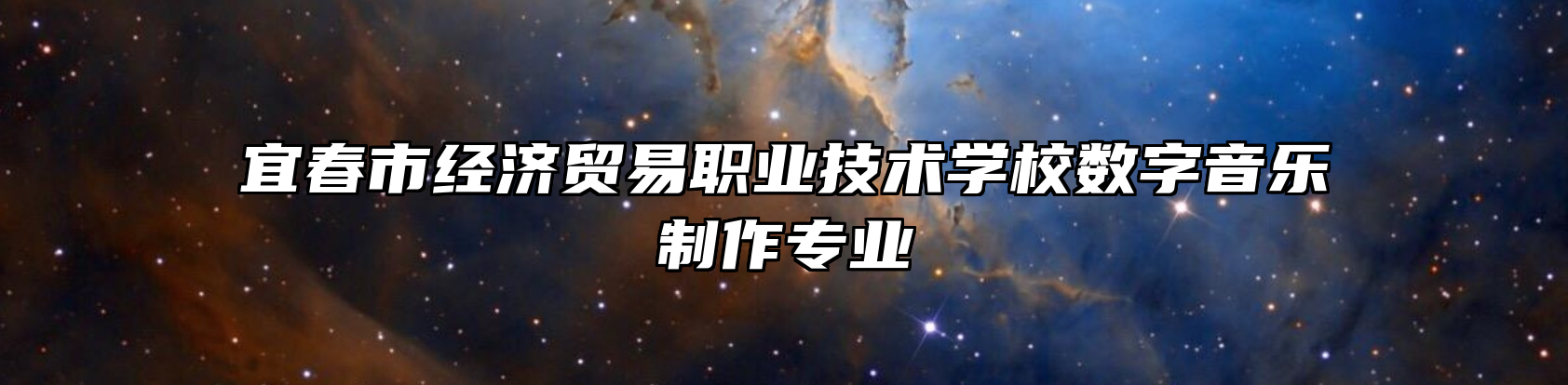 宜春市经济贸易职业技术学校数字音乐制作专业